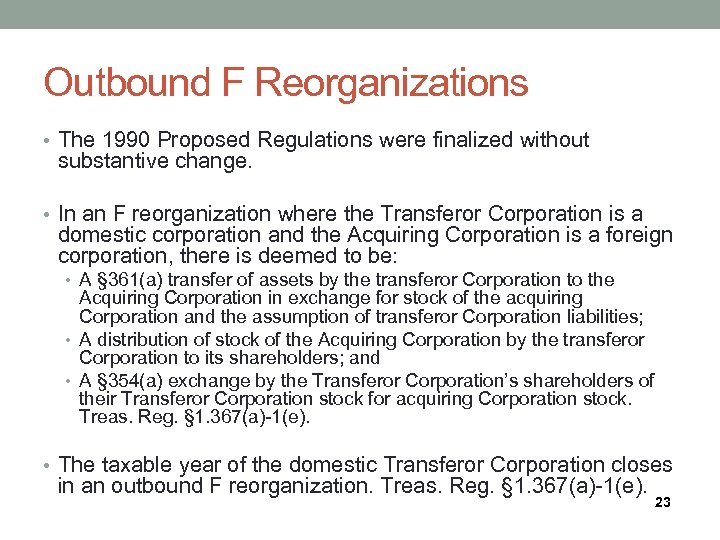 Outbound F Reorganizations

• The 1990 Proposed Regulations were finalized without substantive change.

• In an F reorganization where the Transferor Corporation is a domestic corporation and the Acquiring Corporation is a foreign corporation, there is deemed to be:
  • A §361(a) transfer of assets by the transferor Corporation to the Acquiring Corporation in exchange for stock of the acquiring Corporation and the assumption of transferor Corporation liabilities;
  • A distribution of stock of the Acquiring Corporation by the transferor Corporation to its shareholders; and
  • A §354(a) exchange by the Transferor Corporation's shareholders of their Transferor Corporation stock for acquiring Corporation stock. Treas. Reg. §1.367(a)-1(e).

• The taxable year of the domestic Transferor Corporation closes in an outbound F reorganization. Treas. Reg. §1.367(a)-1(e).

23